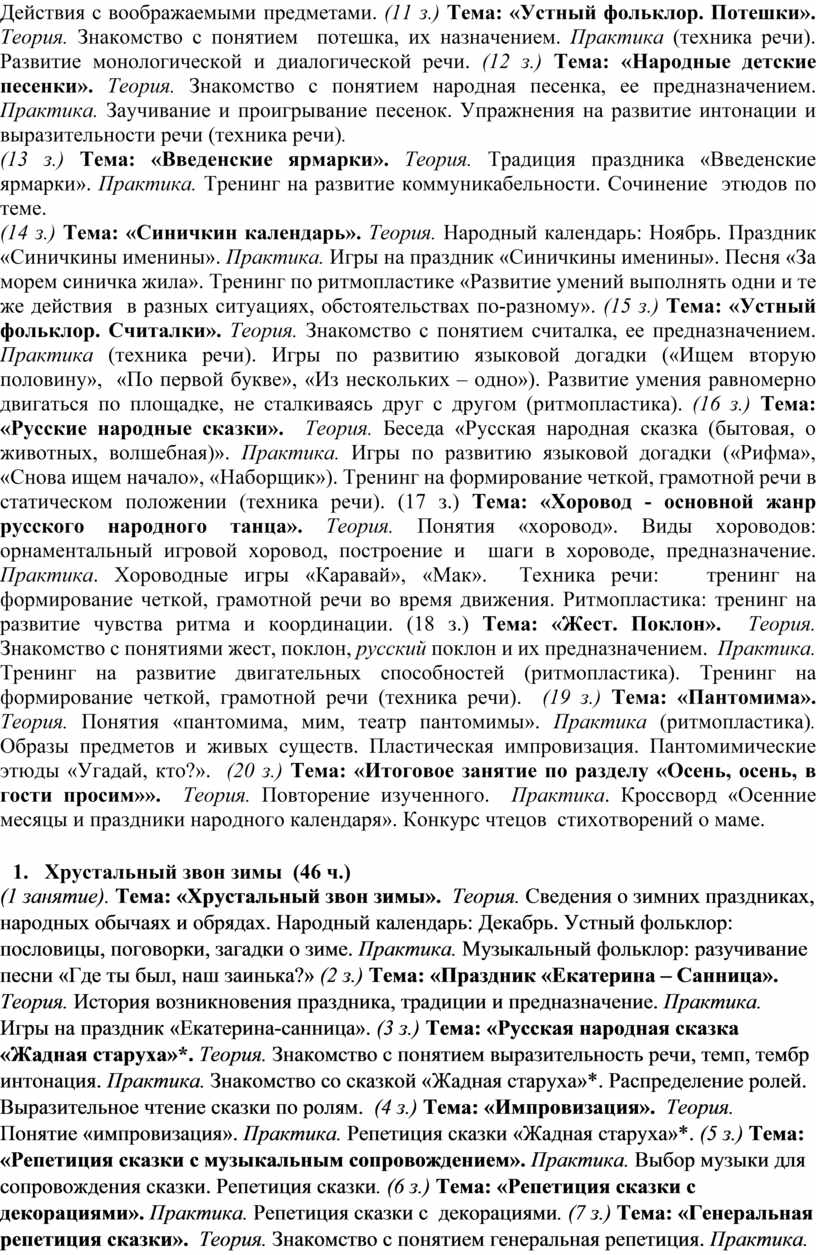 Действия с воображаемыми предметами. (11 з.) Тема: «Устный фольклор. Потешки». Теория. Знакомство с понятием потешка, их назначением. Практика (техника речи). Развитие монологической и диалогической речи. (12 з.) Тема: «Народные детские песенки». Теория. Знакомство с понятием народная песенка, ее предназначением. Практика. Заучивание и проигрывание песенок. Упражнения на развитие интонации и выразительности речи (техника речи).
(13 з.) Тема: «Введенские ярмарки». Теория. Традиция праздника «Введенские ярмарки». Практика. Тренинг на развитие коммуникабельности. Сочинение этюдов по теме.
(14 з.) Тема: «Синичкин календарь». Теория. Народный календарь: Ноябрь. Праздник «Синичкины именины». Практика. Игры на праздник «Синичкины именины». Песня «За морем синичка жила». Тренинг по ритмопластике «Развитие умений выполнять одни и те же действия в разных ситуациях, обстоятельствах по-разному». (15 з.) Тема: «Устный фольклор. Считалки». Теория. Знакомство с понятием считалка, ее предназначением. Практика (техника речи). Игры по развитию языковой догадки («Ищем вторую половину», «По первой букве», «Из нескольких – одно»). Развитие умения равномерно двигаться по площадке, не сталкиваясь друг с другом (ритмопластика). (16 з.) Тема: «Русские народные сказки». Теория. Беседа «Русская народная сказка (бытовая, о животных, волшебная)». Практика. Игры по развитию языковой догадки («Рифма», «Снова ищем начало», «Наборщик»). Тренинг на формирование четкой, грамотной речи в статическом положении (техника речи). (17 з.) Тема: «Хоровод - основной жанр русского народного танца». Теория. Понятия «хоровод». Виды хороводов: орнаментальный игровой хоровод, построение и шаги в хороводе, предназначение. Практика. Хороводные игры «Каравай», «Мак». Техника речи: тренинг на формирование четкой, грамотной речи во время движения. Ритмопластика: тренинг на развитие чувства ритма и координации. (18 з.) Тема: «Жест. Поклон». Теория. Знакомство с понятиями жест, поклон, русский поклон и их предназначением. Практика. Тренинг на развитие двигательных способностей (ритмопластика). Тренинг на формирование четкой, грамотной речи (техника речи). (19 з.) Тема: «Пантомима». Теория. Понятия «пантомима, мим, театр пантомимы». Практика (ритмопластика). Образы предметов и живых существ. Пластическая импровизация. Пантомимические этюды «Угадай, кто?». (20 з.) Тема: «Итоговое занятие по разделу «Осень, осень, в гости просим»». Теория. Повторение изученного. Практика. Кроссворд «Осенние месяцы и праздники народного календаря». Конкурс чтецов стихотворений о маме.

1. Хрустальный звон зимы (46 ч.)
(1 занятие). Тема: «Хрустальный звон зимы». Теория. Сведения о зимних праздниках, народных обычаях и обрядах. Народный календарь: Декабрь. Устный фольклор: пословицы, поговорки, загадки о зиме. Практика. Музыкальный фольклор: разучивание песни «Где ты был, наш заинька?» (2 з.) Тема: «Праздник «Екатерина – Санница». Теория. История возникновения праздника, традиции и предназначение. Практика. Игры на праздник «Екатерина-санница». (3 з.) Тема: «Русская народная сказка «Жадная старуха»*. Теория. Знакомство с понятием выразительность речи, темп, тембр интонация. Практика. Знакомство со сказкой «Жадная старуха»*. Распределение ролей. Выразительное чтение сказки по ролям. (4 з.) Тема: «Импровизация». Теория. Понятие «импровизация». Практика. Репетиция сказки «Жадная старуха»*. (5 з.) Тема: «Репетиция сказки с музыкальным сопровождением». Практика. Выбор музыки для сопровождения сказки. Репетиция сказки. (6 з.) Тема: «Репетиция сказки с декорациями». Практика. Репетиция сказки с декорациями. (7 з.) Тема: «Генеральная репетиция сказки». Теория. Знакомство с понятием генеральная репетиция. Практика.